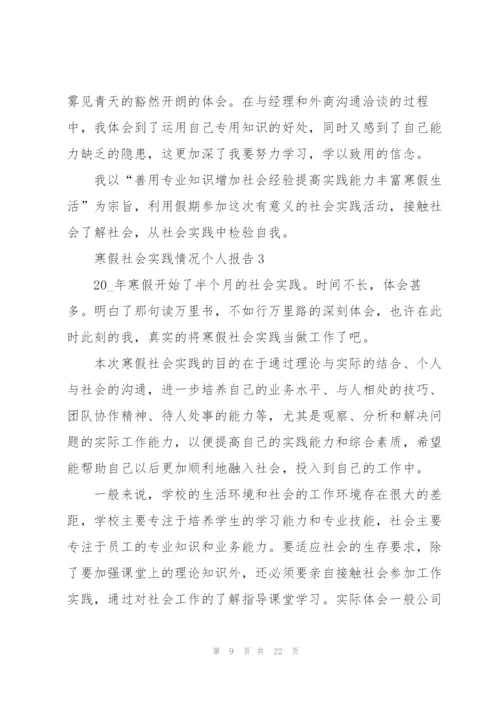 雾见青天的豁然开朗的体会。在与经理和外商沟通洽谈的过程中，我体会到了运用自己专用知识的好处，同时又感到了自己能力缺乏的隐患，这更加深了我要努力学习，学以致用的信念。

我以“善用专业知识增加社会经验提高实践能力丰富寒假生活”为宗旨，利用假期参加这次有意义的社会实践活动，接触社会了解社会，从社会实践中检验自我。

寒假社会实践情况个人报告3

20_年寒假开始了半个月的社会实践。时间不长，体会甚多。明白了那句读万里书，不如行万里路的深刻体会，也许在此时此刻的我，真实的将寒假社会实践当做工作了吧。

本次寒假社会实践的目的在于通过理论与实际的结合、个人与社会的沟通，进一步培养自己的业务水平、与人相处的技巧、团队协作精神、待人处事的能力等，尤其是观察、分析和解决问题的实际工作能力，以便提高自己的实践能力和综合素质，希望能帮助自己以后更加顺利地融入社会，投入到自己的工作中。

一般来说，学校的生活环境和社会的工作环境存在很大的差距，学校主要专注于培养学生的学习能力和专业技能，社会主要专注于员工的专业知识和业务能力。要适应社会的生存要求，除了要加强课堂上的理论知识外，还必须要亲自接触社会参加工作实践，通过对社会工作的了解指导课堂学习。实际体会一般公司

第 9 页 共 22 页